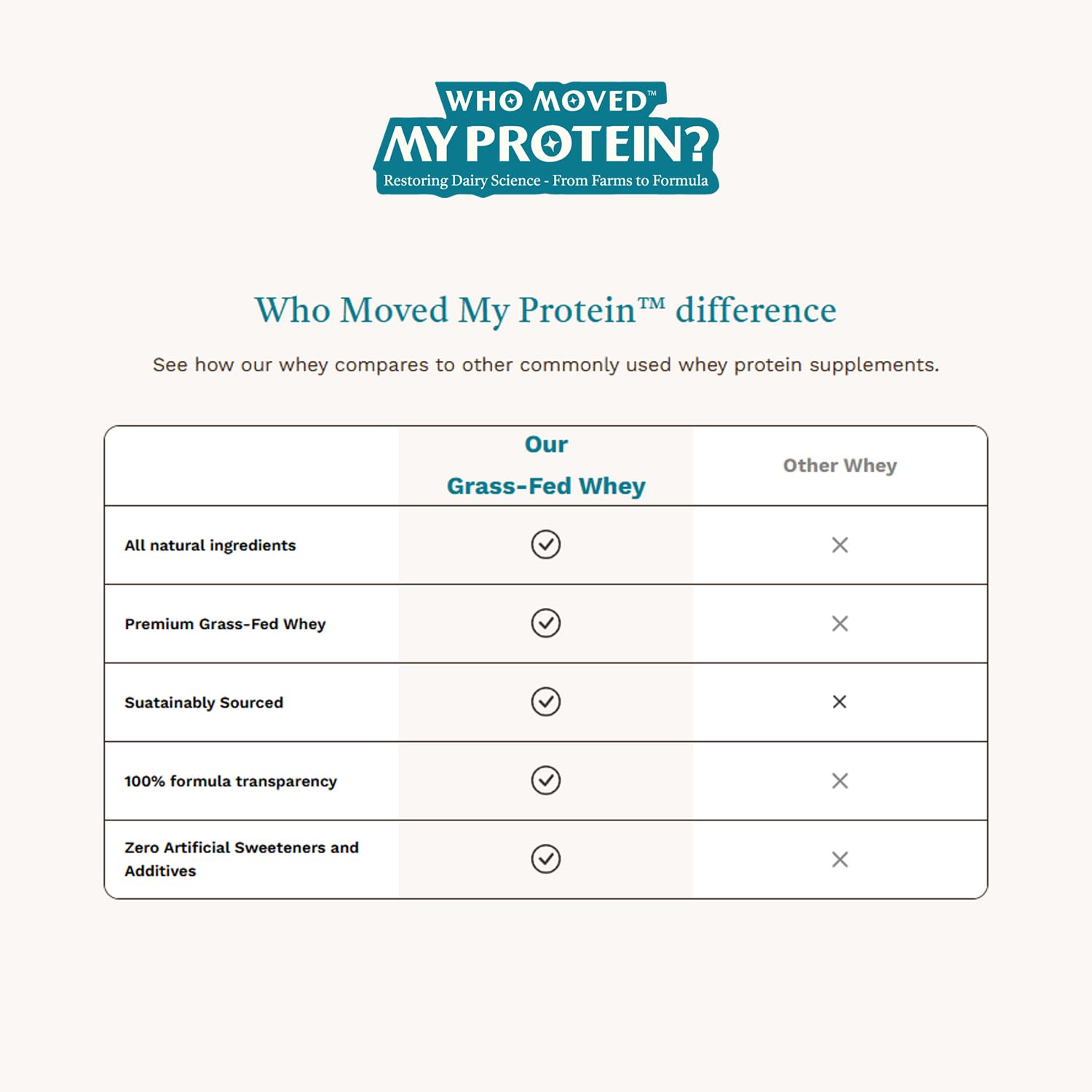 WHO MOVED™
MY PROTEIN?
Restoring Dairy Science - From Farms to Formula

Who Moved My Protein™ difference

See how our whey compares to other commonly used whey protein supplements.

| | Our Grass-Fed Whey | Other Whey |
|---|---|---|
| All natural ingredients | ✓ | × |
| Premium Grass-Fed Whey | ✓ | × |
| Suatainably Sourced | ✓ | × |
| 100% formula transparency | ✓ | × |
| Zero Artificial Sweeteners and Additives | ✓ | × |